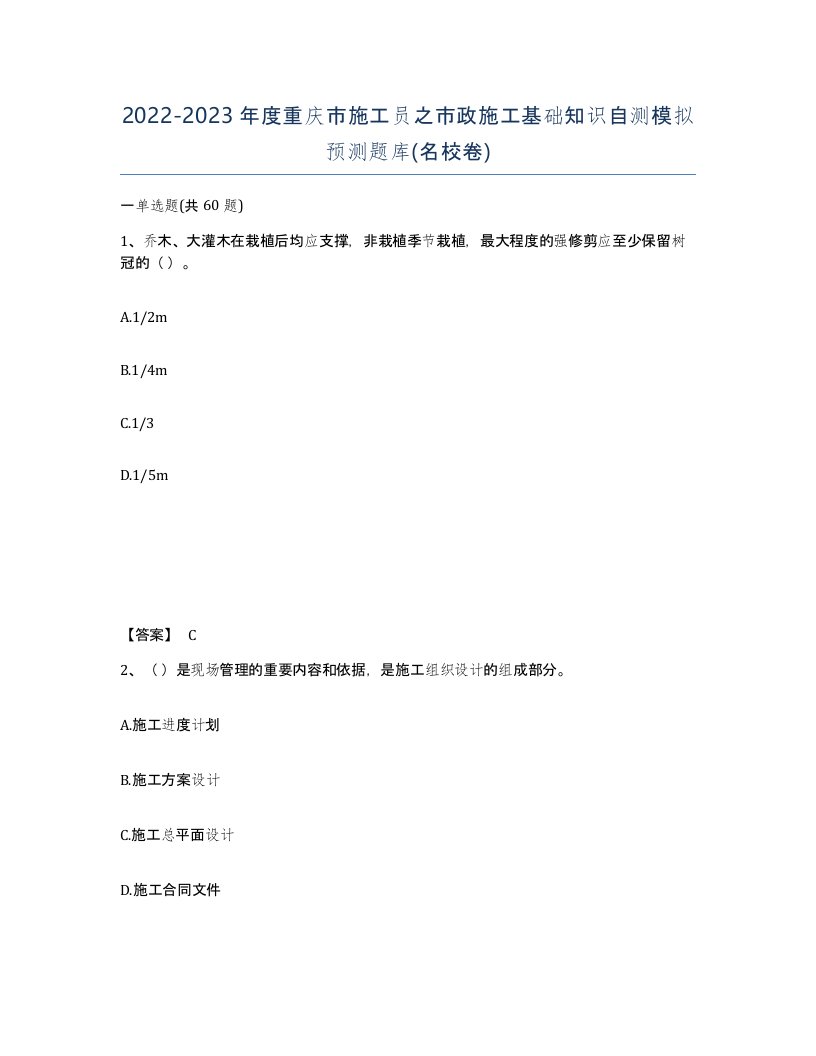 2022-2023年度重庆市施工员之市政施工基础知识自测模拟预测题库(名校卷)

一单选题(共60题)

1、乔木、大灌木在栽植后均应支撑，非栽植季节栽植，最大程度的强修剪应至少保留树冠的（）。

A.1/2m

B.1/4m

C.1/3

D.1/5m

【答案】 C

2、（）是现场管理的重要内容和依据，是施工组织设计的组成部分。

A.施工进度计划

B.施工方案设计

C.施工总平面设计

D.施工合同文件